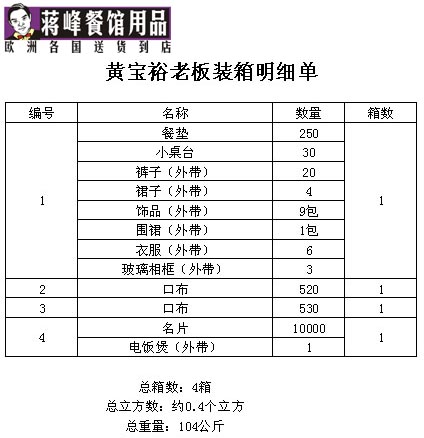 蒋峰餐馆用品
欧洲各国送货到店

黄宝裕老板装箱明细单

| 编号 | 名称 | 数量 | 箱数 |
|---|---|---|---|
| 1 | 餐垫 | 250 | 1 |
| | 小桌台 | 30 | |
| | 裤子（外带） | 20 | |
| | 裙子（外带） | 4 | |
| | 饰品（外带） | 9包 | |
| | 围裙（外带） | 1包 | |
| | 衣服（外带） | 6 | |
| | 玻璃相框（外带） | 3 | |
| 2 | 口布 | 520 | 1 |
| 3 | 口布 | 530 | 1 |
| 4 | 名片 | 10000 | 1 |
| | 电饭煲（外带） | 1 | |

总箱数：4箱
总立方数：约0.4个立方
总重量：104公斤